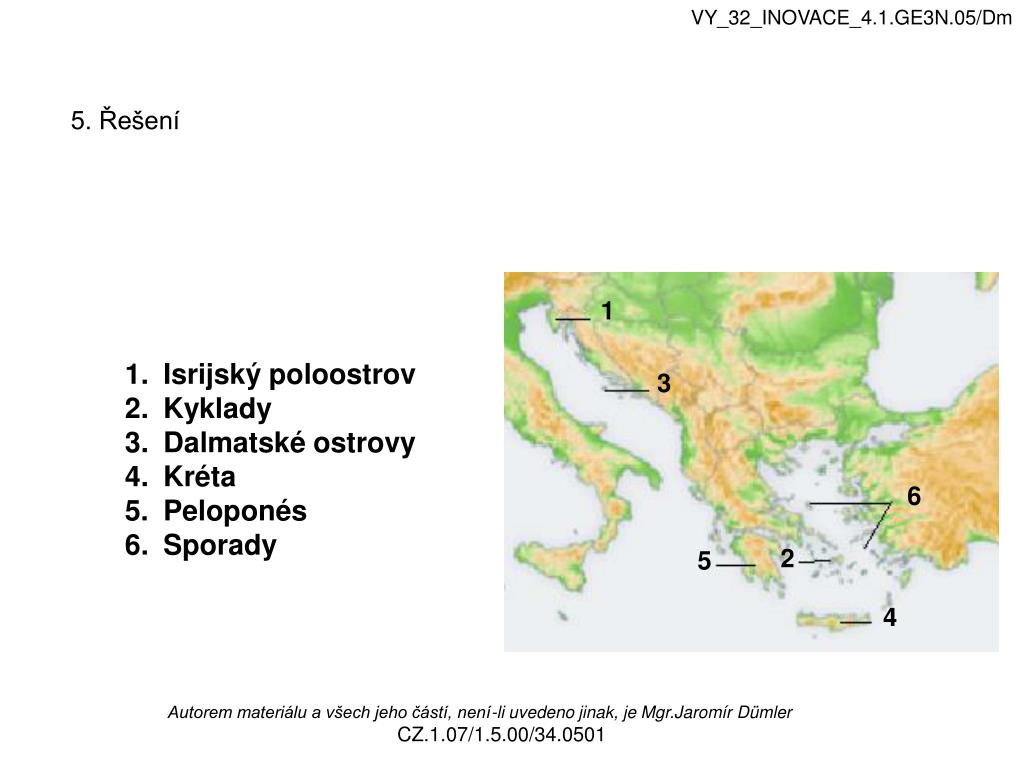 VY_32_INOVACE_4.1.GE3N.05/Dm

5. Řešení

1. Isrijský poloostrov
2. Kyklady
3. Dalmatské ostrovy
4. Kréta
5. Peloponés
6. Sporady

1
3
6
5
2
4

Autorem materiálu a všech jeho částí, není-li uvedeno jinak, je Mgr.Jaromír Dümler
CZ.1.07/1.5.00/34.0501